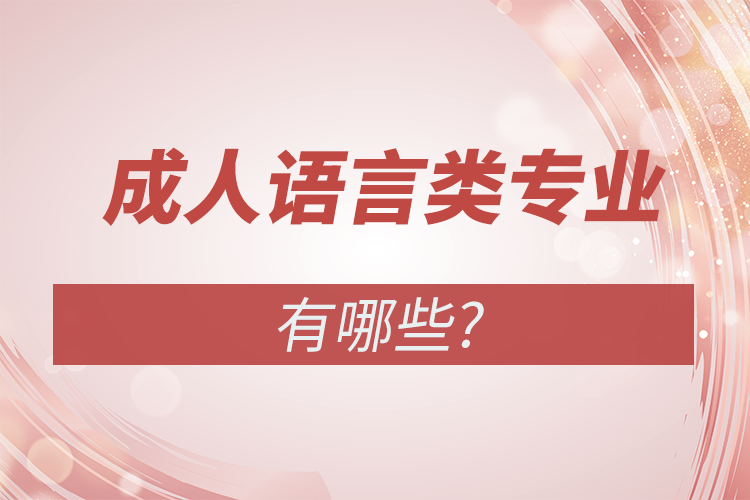 成人语言类专业

有哪些?